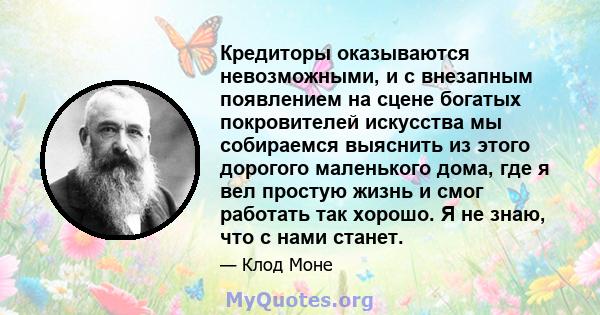 Кредиторы оказываются невозможными, и с внезапным появлением на сцене богатых покровителей искусства мы собираемся выяснить из этого дорогого маленького дома, где я вел простую жизнь и смог работать так хорошо. Я не знаю, что с нами станет.

— Клод Моне

MyQuotes.org